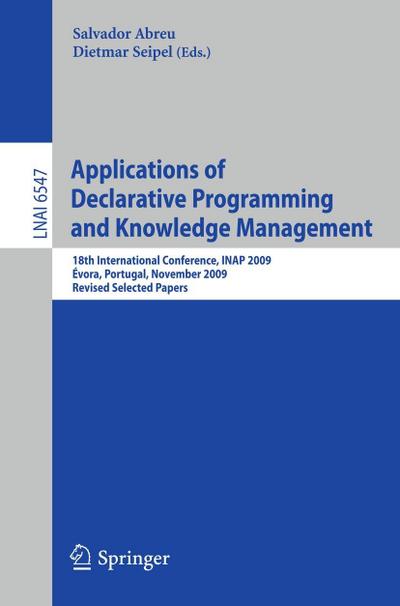 Salvador Abreu
Dietmar Seipel (Eds.)

LNAI 6547

Applications of Declarative Programming and Knowledge Management

18th International Conference, INAP 2009
Évora, Portugal, November 2009
Revised Selected Papers

Springer